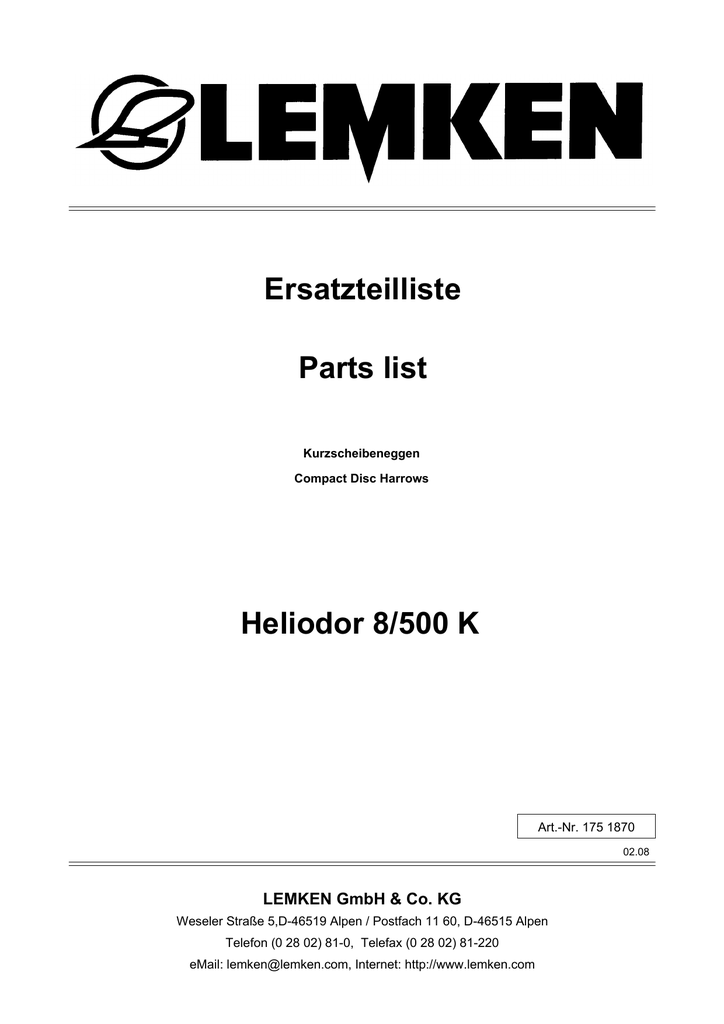 LEMKEN

Ersatzteilliste

Parts list

Kurzscheibeneggen

Compact Disc Harrows

Heliodor 8/500 K

Art.-Nr. 175 1870

02.08

LEMKEN GmbH & Co. KG

Weseler Straße 5,D-46519 Alpen / Postfach 11 60, D-46515 Alpen

Telefon (0 28 02) 81-0, Telefax (0 28 02) 81-220

eMail: lemken@lemken.com, Internet: http://www.lemken.com